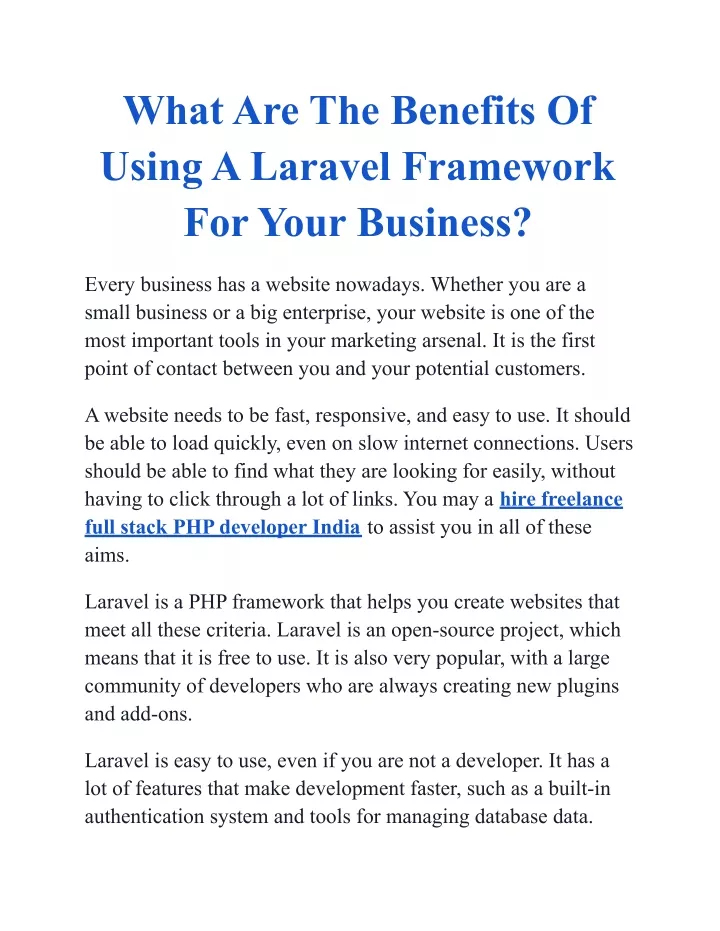 What Are The Benefits Of Using A Laravel Framework For Your Business?

Every business has a website nowadays. Whether you are a small business or a big enterprise, your website is one of the most important tools in your marketing arsenal. It is the first point of contact between you and your potential customers.

A website needs to be fast, responsive, and easy to use. It should be able to load quickly, even on slow internet connections. Users should be able to find what they are looking for easily, without having to click through a lot of links. You may a hire freelance full stack PHP developer India to assist you in all of these aims.

Laravel is a PHP framework that helps you create websites that meet all these criteria. Laravel is an open-source project, which means that it is free to use. It is also very popular, with a large community of developers who are always creating new plugins and add-ons.

Laravel is easy to use, even if you are not a developer. It has a lot of features that make development faster, such as a built-in authentication system and tools for managing database data.